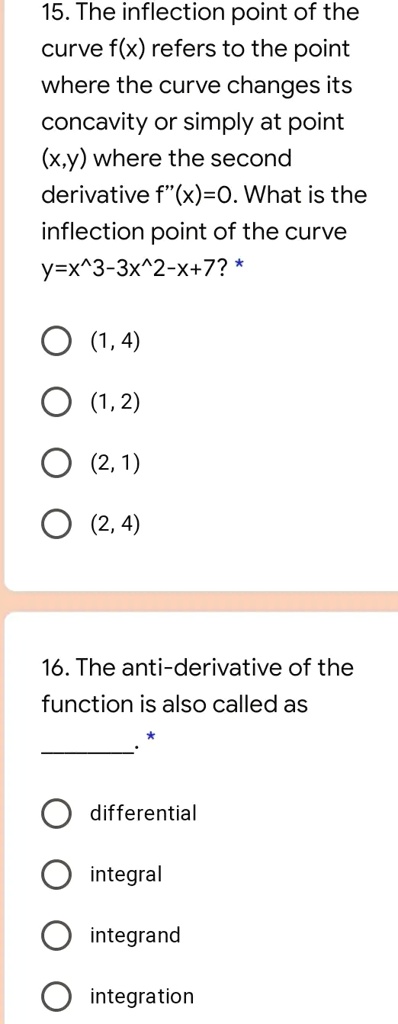 15. The inflection point of the curve f(x) refers to the point where the curve changes its concavity or simply at point (x,y) where the second derivative f"(x)=0. What is the inflection point of the curve y=x^3-3x^2-x+7? *

(1, 4)

(1, 2)

(2, 1)

(2, 4)

16. The anti-derivative of the function is also called as ________. *

differential

integral

integrand

integration